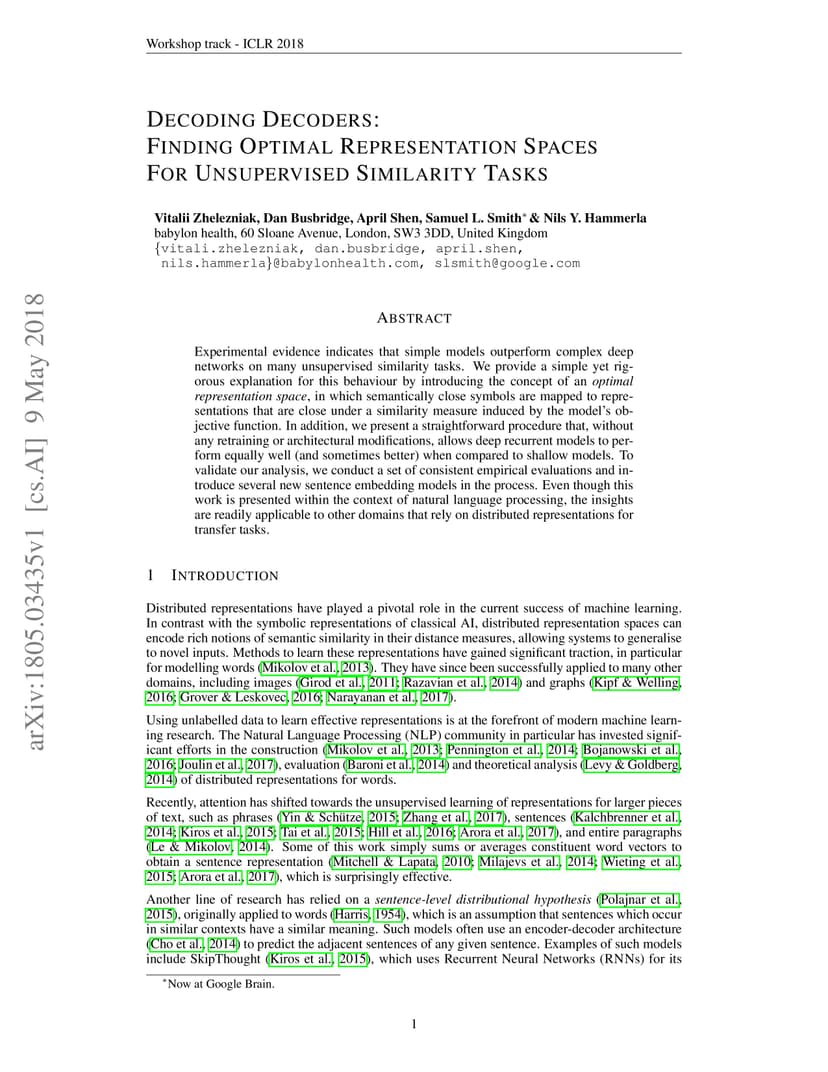 Workshop track - ICLR 2018

DECODING DECODERS:
FINDING OPTIMAL REPRESENTATION SPACES
FOR UNSUPERVISED SIMILARITY TASKS

Vitalii Zhelezniak, Dan Busbridge, April Shen, Samuel L. Smith* & Nils Y. Hammerla
babylon health, 60 Sloane Avenue, London, SW3 3DD, United Kingdom
{vitali.zhelezniak, dan.busbridge, april.shen, nils.hammerla}@babylonhealth.com, slsmith@google.com

arXiv:1805.03435v1 [cs.AI] 9 May 2018

ABSTRACT

Experimental evidence indicates that simple models outperform complex deep networks on many unsupervised similarity tasks. We provide a simple yet rigorous explanation for this behaviour by introducing the concept of an optimal representation space, in which semantically close symbols are mapped to representations that are close under a similarity measure induced by the model's objective function. In addition, we present a straightforward procedure that, without any retraining or architectural modifications, allows deep recurrent models to perform equally well (and sometimes better) when compared to shallow models. To validate our analysis, we conduct a set of consistent empirical evaluations and introduce several new sentence embedding models in the process. Even though this work is presented within the context of natural language processing, the insights are readily applicable to other domains that rely on distributed representations for transfer tasks.

1 INTRODUCTION

Distributed representations have played a pivotal role in the current success of machine learning. In contrast with the symbolic representations of classical AI, distributed representation spaces can encode rich notions of semantic similarity in their distance measures, allowing systems to generalise to novel inputs. Methods to learn these representations have gained significant traction, in particular for modelling words (Mikolov et al., 2013). They have since been successfully applied to many other domains, including images (Girod et al., 2011; Razavian et al., 2014) and graphs (Kipf & Welling, 2016; Grover & Leskovec, 2016; Narayanan et al., 2017).

Using unlabelled data to learn effective representations is at the forefront of modern machine learning research. The Natural Language Processing (NLP) community in particular has invested significant efforts in the construction (Mikolov et al., 2013; Pennington et al., 2014; Bojanowski et al., 2016; Joulin et al., 2017), evaluation (Baroni et al., 2014) and theoretical analysis (Levy & Goldberg, 2014) of distributed representations for words.

Recently, attention has shifted towards the unsupervised learning of representations for larger pieces of text, such as phrases (Yin & Schütze, 2015; Zhang et al., 2017), sentences (Kalchbrenner et al., 2014; Kiros et al., 2015; Tai et al., 2015; Hill et al., 2016; Arora et al., 2017), and entire paragraphs (Le & Mikolov, 2014). Some of this work simply sums or averages constituent word vectors to obtain a sentence representation (Mitchell & Lapata, 2010; Milajevs et al., 2014; Wieting et al., 2015; Arora et al., 2017), which is surprisingly effective.

Another line of research has relied on a sentence-level distributional hypothesis (Polajnar et al., 2015), originally applied to words (Harris, 1954), which is an assumption that sentences which occur in similar contexts have a similar meaning. Such models often use an encoder-decoder architecture (Cho et al., 2014) to predict the adjacent sentences of any given sentence. Examples of such models include SkipThought (Kiros et al., 2015), which uses Recurrent Neural Networks (RNNs) for its

*Now at Google Brain.

1